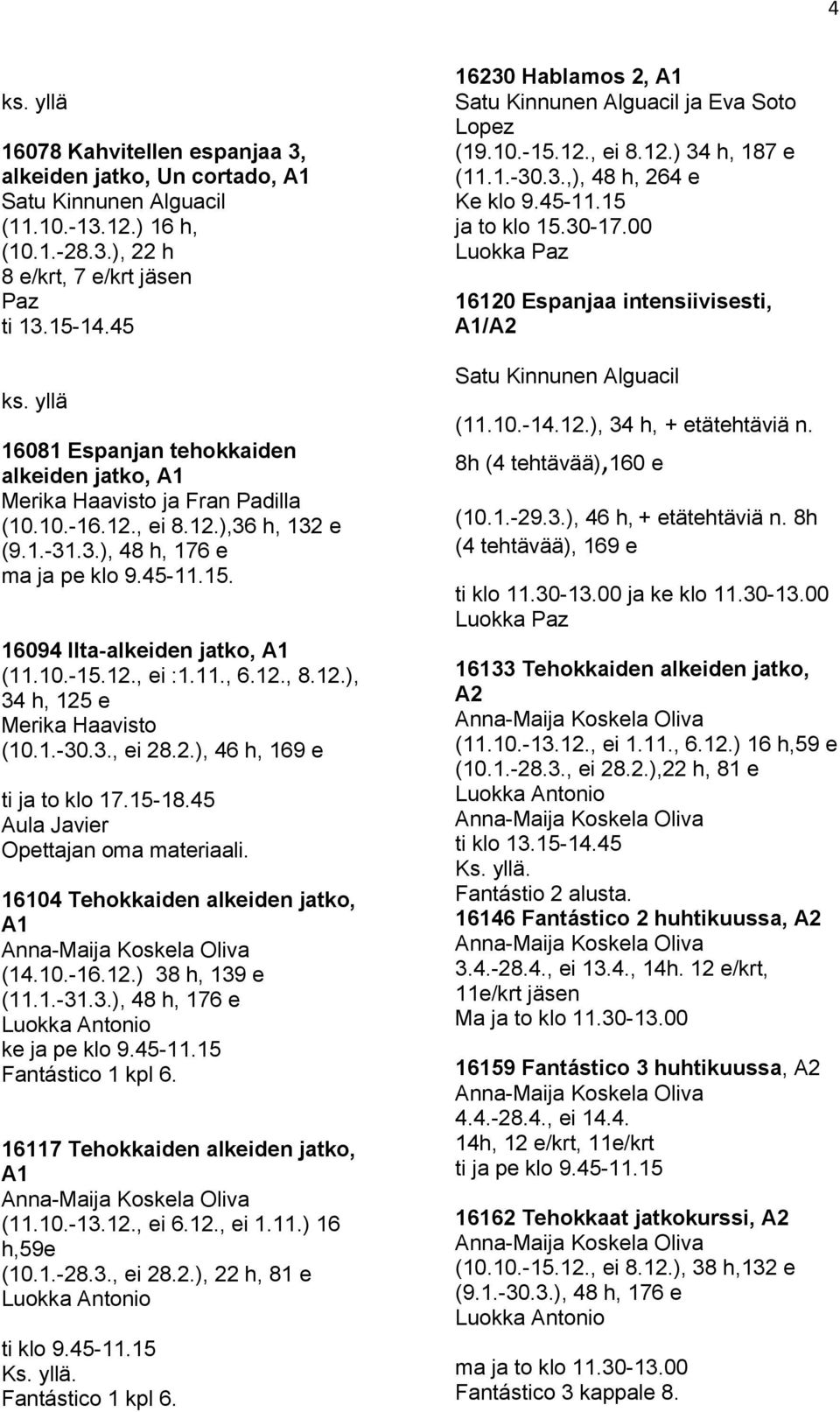 4

ks. yllä

16078 Kahvitellen espanjaa 3, alkeiden jatko, Un cortado, A1
Satu Kinnunen Alguacil
(11.10.-13.12.) 16 h,
(10.1.-28.3.), 22 h
8 e/krt, 7 e/krt jäsen
Paz
ti 13.15-14.45

ks. yllä

16081 Espanjan tehokkaiden alkeiden jatko, A1
Merika Haavisto ja Fran Padilla
(10.10.-16.12., ei 8.12.),36 h, 132 e
(9.1.-31.3.), 48 h, 176 e
ma ja pe klo 9.45-11.15.

16094 Ilta-alkeiden jatko, A1
(11.10.-15.12., ei :1.11., 6.12., 8.12.), 34 h, 125 e
Merika Haavisto
(10.1.-30.3., ei 28.2.), 46 h, 169 e

ti ja to klo 17.15-18.45
Aula Javier
Opettajan oma materiaali.

16104 Tehokkaiden alkeiden jatko, A1
Anna-Maija Koskela Oliva
(14.10.-16.12.) 38 h, 139 e
(11.1.-31.3.), 48 h, 176 e
Luokka Antonio
ke ja pe klo 9.45-11.15
Fantástico 1 kpl 6.

16117 Tehokkaiden alkeiden jatko, A1
Anna-Maija Koskela Oliva
(11.10.-13.12., ei 6.12., ei 1.11.) 16 h,59e
(10.1.-28.3., ei 28.2.), 22 h, 81 e
Luokka Antonio

ti klo 9.45-11.15
Ks. yllä.
Fantástico 1 kpl 6.

16230 Hablamos 2, A1
Satu Kinnunen Alguacil ja Eva Soto Lopez
(19.10.-15.12., ei 8.12.) 34 h, 187 e
(11.1.-30.3.,), 48 h, 264 e
Ke klo 9.45-11.15
ja to klo 15.30-17.00
Luokka Paz

16120 Espanjaa intensiivisesti, A1/A2

Satu Kinnunen Alguacil

(11.10.-14.12.), 34 h, + etätehtäviä n. 8h (4 tehtävää),160 e

(10.1.-29.3.), 46 h, + etätehtäviä n. 8h (4 tehtävää), 169 e

ti klo 11.30-13.00 ja ke klo 11.30-13.00
Luokka Paz

16133 Tehokkaiden alkeiden jatko, A2
Anna-Maija Koskela Oliva
(11.10.-13.12., ei 1.11., 6.12.) 16 h,59 e
(10.1.-28.3., ei 28.2.),22 h, 81 e
Luokka Antonio
Anna-Maija Koskela Oliva
ti klo 13.15-14.45
Ks. yllä.
Fantástio 2 alusta.
16146 Fantástico 2 huhtikuussa, A2
Anna-Maija Koskela Oliva
3.4.-28.4., ei 13.4., 14h. 12 e/krt, 11e/krt jäsen
Ma ja to klo 11.30-13.00

16159 Fantástico 3 huhtikuussa, A2
Anna-Maija Koskela Oliva
4.4.-28.4., ei 14.4.
14h, 12 e/krt, 11e/krt
ti ja pe klo 9.45-11.15

16162 Tehokkaat jatkokurssi, A2
Anna-Maija Koskela Oliva
(10.10.-15.12., ei 8.12.), 38 h,132 e
(9.1.-30.3.), 48 h, 176 e
Luokka Antonio

ma ja to klo 11.30-13.00
Fantástico 3 kappale 8.